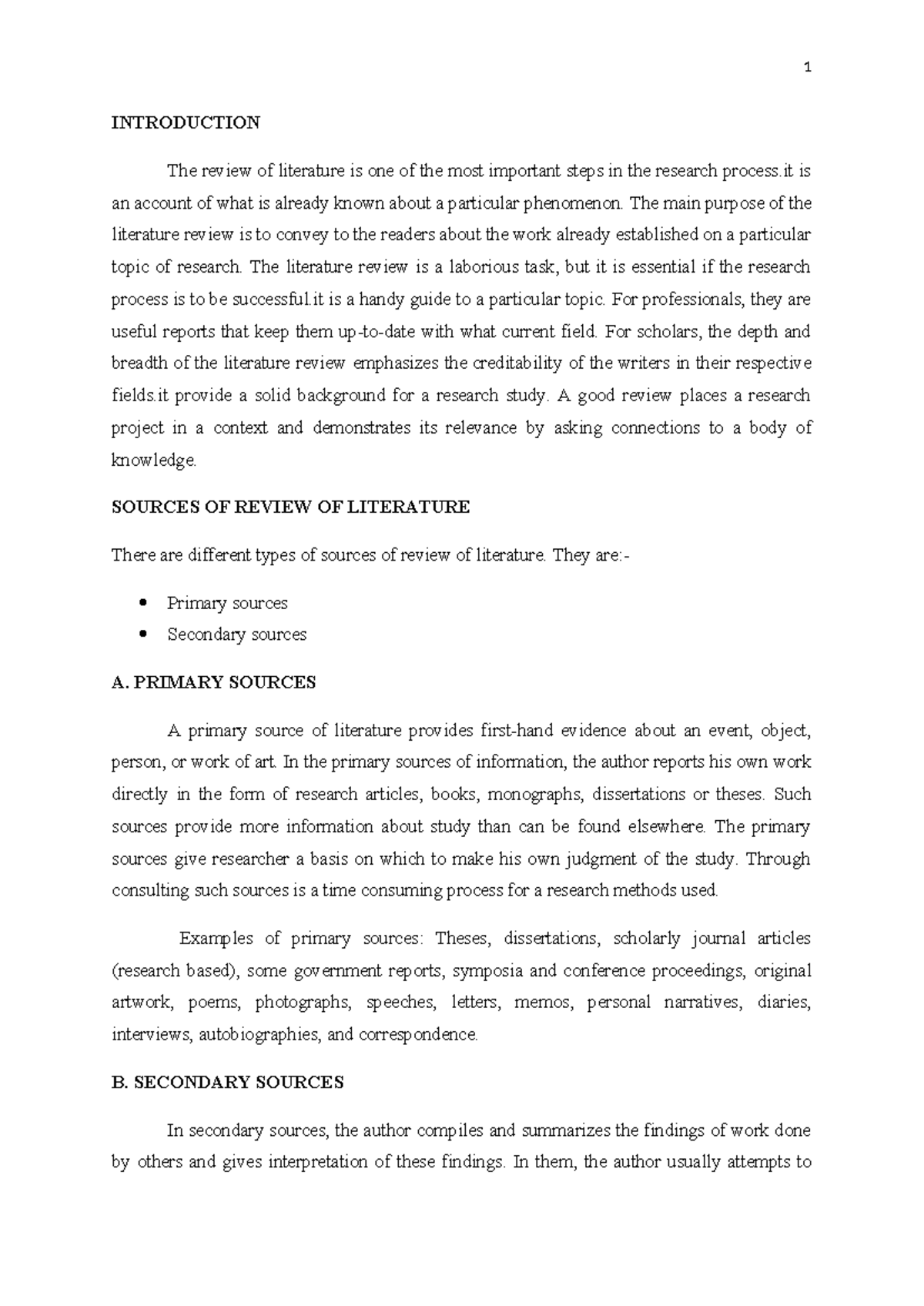 1

INTRODUCTION

The review of literature is one of the most important steps in the research process.it is an account of what is already known about a particular phenomenon. The main purpose of the literature review is to convey to the readers about the work already established on a particular topic of research. The literature review is a laborious task, but it is essential if the research process is to be successful.it is a handy guide to a particular topic. For professionals, they are useful reports that keep them up-to-date with what current field. For scholars, the depth and breadth of the literature review emphasizes the creditability of the writers in their respective fields.it provide a solid background for a research study. A good review places a research project in a context and demonstrates its relevance by asking connections to a body of knowledge.

SOURCES OF REVIEW OF LITERATURE

There are different types of sources of review of literature. They are:-

• Primary sources
• Secondary sources

A. PRIMARY SOURCES

A primary source of literature provides first-hand evidence about an event, object, person, or work of art. In the primary sources of information, the author reports his own work directly in the form of research articles, books, monographs, dissertations or theses. Such sources provide more information about study than can be found elsewhere. The primary sources give researcher a basis on which to make his own judgment of the study. Through consulting such sources is a time consuming process for a research methods used.

Examples of primary sources: Theses, dissertations, scholarly journal articles (research based), some government reports, symposia and conference proceedings, original artwork, poems, photographs, speeches, letters, memos, personal narratives, diaries, interviews, autobiographies, and correspondence.

B. SECONDARY SOURCES

In secondary sources, the author compiles and summarizes the findings of work done by others and gives interpretation of these findings. In them, the author usually attempts to